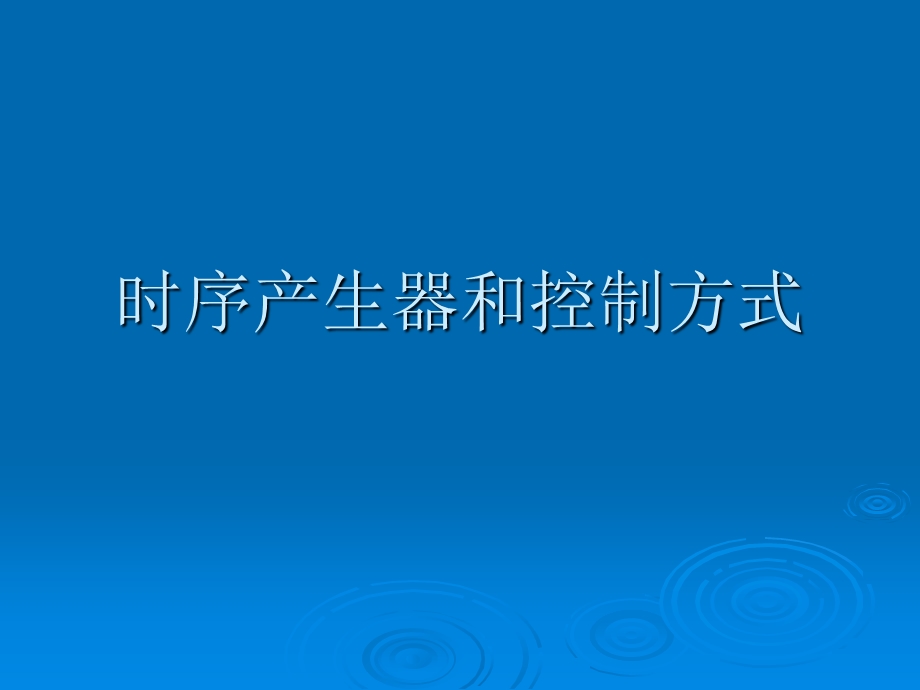 时序产生器和控制方式